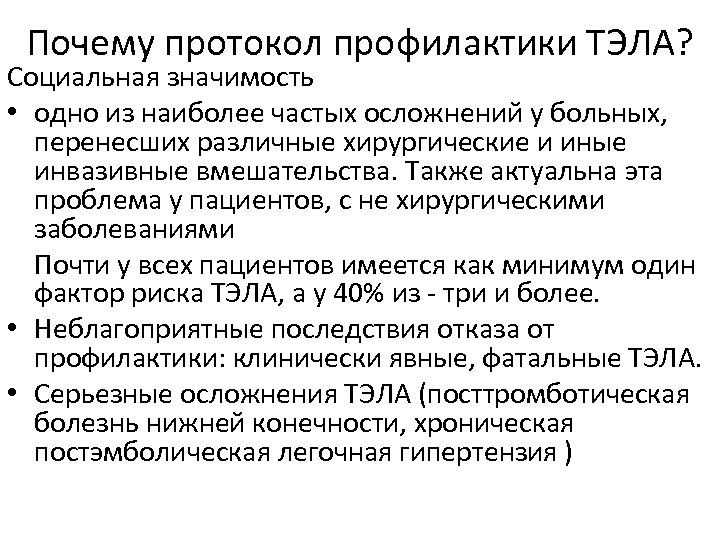 Почему протокол профилактики ТЭЛА?

Социальная значимость

• одно из наиболее частых осложнений у больных, перенесших различные хирургические и иные инвазивные вмешательства. Также актуальна эта проблема у пациентов, с не хирургическими заболеваниями

Почти у всех пациентов имеется как минимум один фактор риска ТЭЛА, а у 40% из - три и более.

• Неблагоприятные последствия отказа от профилактики: клинически явные, фатальные ТЭЛА.

• Серьезные осложнения ТЭЛА (посттромботическая болезнь нижней конечности, хроническая постэмболическая легочная гипертензия )